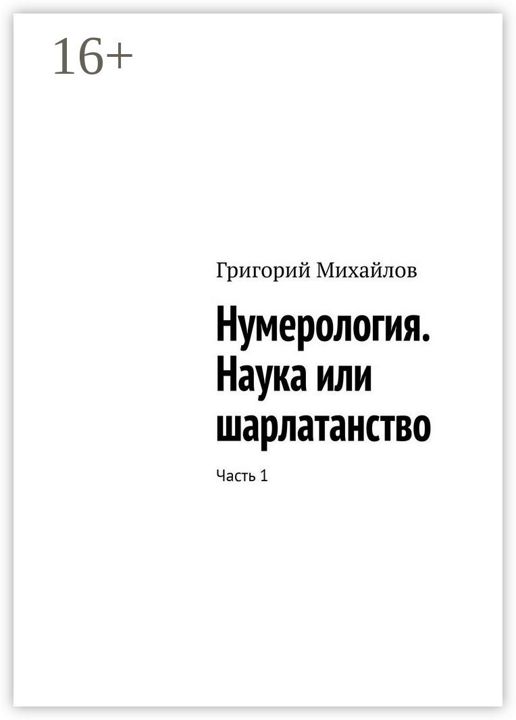 16+

Григорий Михайлов

Нумерология. Наука или шарлатанство

Часть 1